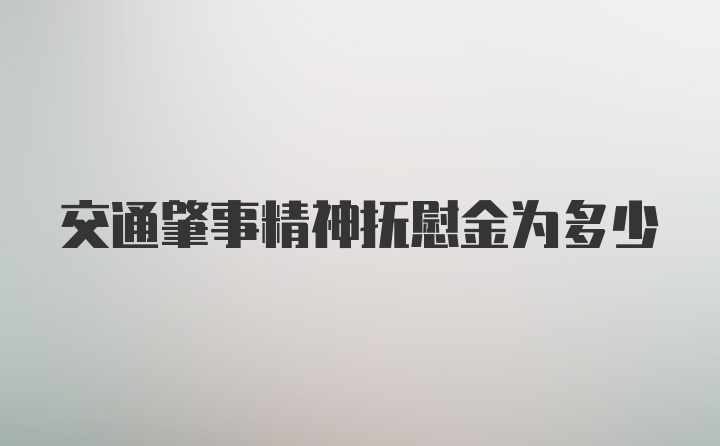 交通肇事精神抚慰金为多少